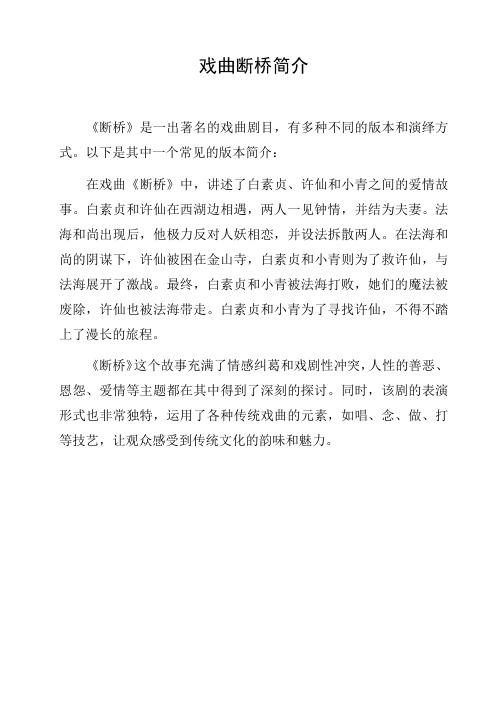 戏曲断桥简介

《断桥》是一出著名的戏曲剧目，有多种不同的版本和演绎方式。以下是其中一个常见的版本简介：

在戏曲《断桥》中，讲述了白素贞、许仙和小青之间的爱情故事。白素贞和许仙在西湖边相遇，两人一见钟情，并结为夫妻。法海和尚出现后，他极力反对人妖相恋，并设法拆散两人。在法海和尚的阴谋下，许仙被困在金山寺，白素贞和小青则为了救许仙，与法海展开了激战。最终，白素贞和小青被法海打败，她们的魔法被废除，许仙也被法海带走。白素贞和小青为了寻找许仙，不得不踏上了漫长的旅程。

《断桥》这个故事充满了情感纠葛和戏剧性冲突，人性的善恶、恩怨、爱情等主题都在其中得到了深刻的探讨。同时，该剧的表演形式也非常独特，运用了各种传统戏曲的元素，如唱、念、做、打等技艺，让观众感受到传统文化的韵味和魅力。